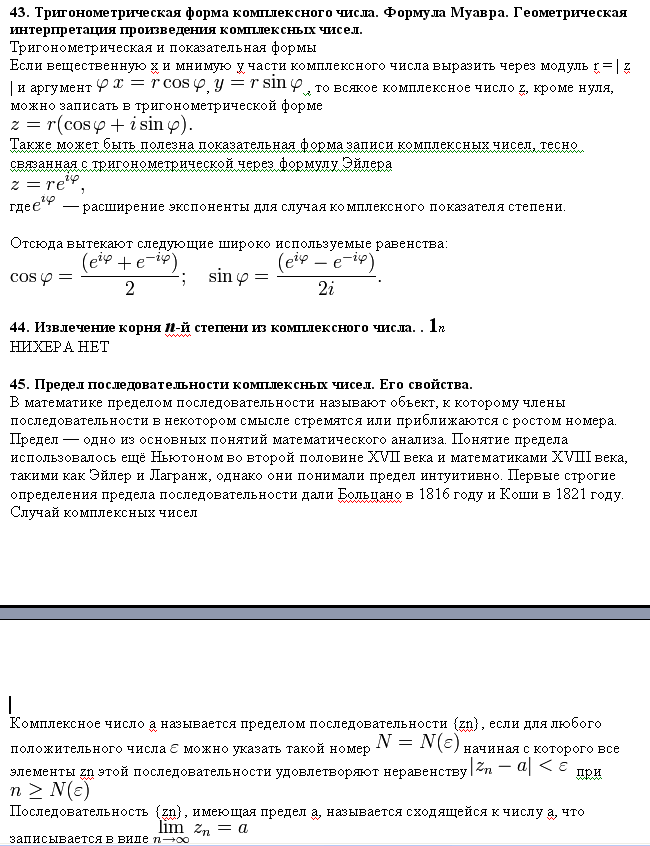 **43. Тригонометрическая форма комплексного числа. Формула Муавра. Геометрическая интерпретация произведения комплексных чисел.**
Тригонометрическая и показательная формы
Если вещественную x и мнимую y части комплексного числа выразить через модуль r = | z | и аргумент $\varphi$ $x = r\cos\varphi$, $y = r\sin\varphi$, то всякое комплексное число z, кроме нуля, можно записать в тригонометрической форме
$z = r(\cos\varphi + i\sin\varphi).$
Также может быть полезна показательная форма записи комплексных чисел, тесно связанная с тригонометрической через формулу Эйлера
$z = re^{i\varphi},$
где $e^{i\varphi}$ — расширение экспоненты для случая комплексного показателя степени.

Отсюда вытекают следующие широко используемые равенства:
$\cos\varphi = \frac{(e^{i\varphi} + e^{-i\varphi})}{2}; \quad \sin\varphi = \frac{(e^{i\varphi} - e^{-i\varphi})}{2i}.$

**44. Извлечение корня $n$-й степени из комплексного числа. . $1_n$**
НИХЕРА НЕТ

**45. Предел последовательности комплексных чисел. Его свойства.**
В математике пределом последовательности называют объект, к которому члены последовательности в некотором смысле стремятся или приближаются с ростом номера. Предел — одно из основных понятий математического анализа. Понятие предела использовалось ещё Ньютоном во второй половине XVII века и математиками XVIII века, такими как Эйлер и Лагранж, однако они понимали предел интуитивно. Первые строгие определения предела последовательности дали Больцано в 1816 году и Коши в 1821 году.
Случай комплексных чисел

Комплексное число a называется пределом последовательности {zn}, если для любого положительного числа $\varepsilon$ можно указать такой номер $N = N(\varepsilon)$ начиная с которого все элементы zn этой последовательности удовлетворяют неравенству $|z_n - a| < \varepsilon$ при $n \geq N(\varepsilon)$
Последовательность {zn}, имеющая предел a, называется сходящейся к числу a, что записывается в виде $\lim_{n\to\infty} z_n = a$